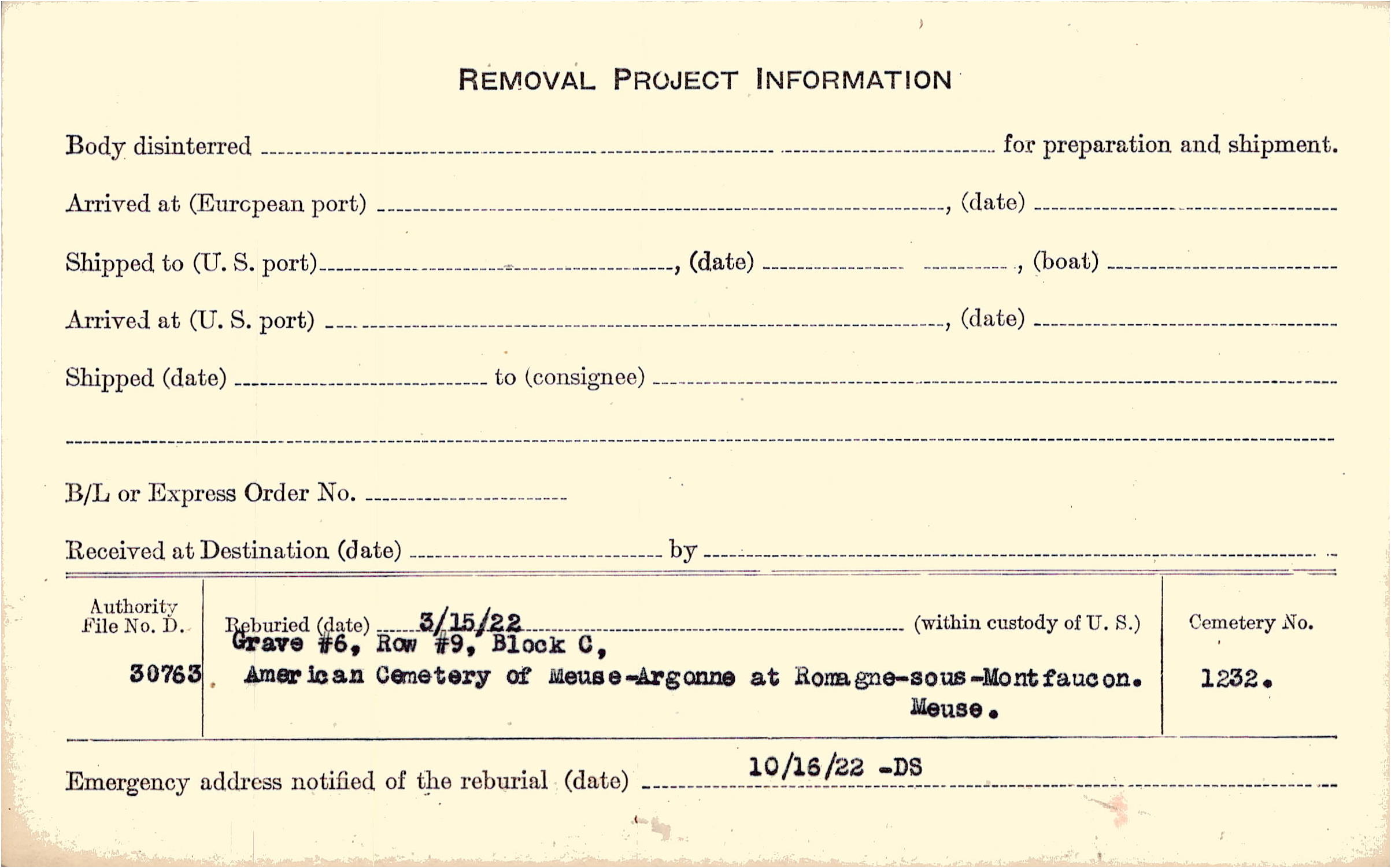 REMOVAL PROJECT INFORMATION

Body disinterred ____ for preparation and shipment.

Arrived at (European port) ____, (date) ____

Shipped to (U. S. port) ____, (date) ____, (boat) ____

Arrived at (U. S. port) ____, (date) ____

Shipped (date) ____ to (consignee) ____

____

B/L or Express Order No. ____

Received at Destination (date) ____ by ____

Authority File No. D.
30763

Reburied (date) 3/15/22 (within custody of U. S.)
Grave #6, Row #9, Block C,
American Cemetery of Meuse-Argonne at Romagne-sous-Montfaucon.
Meuse.

Cemetery No.
1232.

Emergency address notified of the reburial (date) 10/16/22 -DS